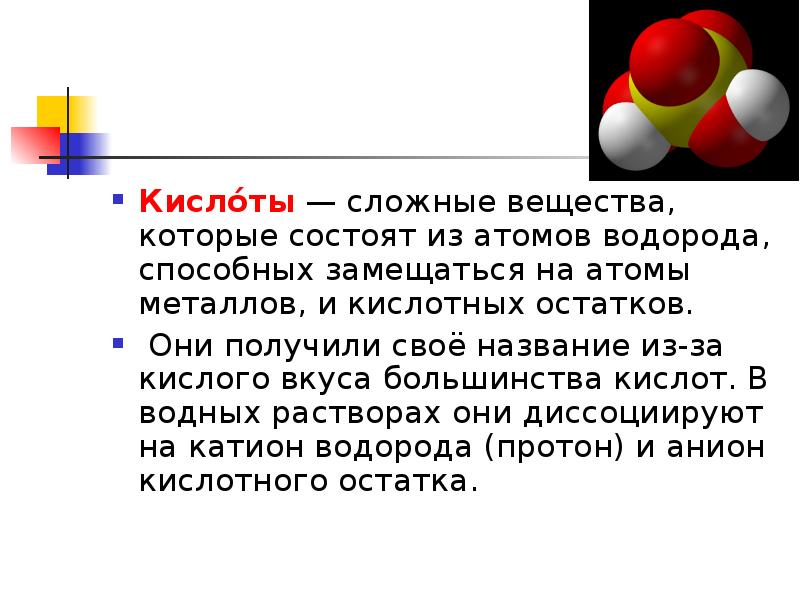 Кисло́ты — сложные вещества, которые состоят из атомов водорода, способных замещаться на атомы металлов, и кислотных остатков.

Они получили своё название из-за кислого вкуса большинства кислот. В водных растворах они диссоциируют на катион водорода (протон) и анион кислотного остатка.